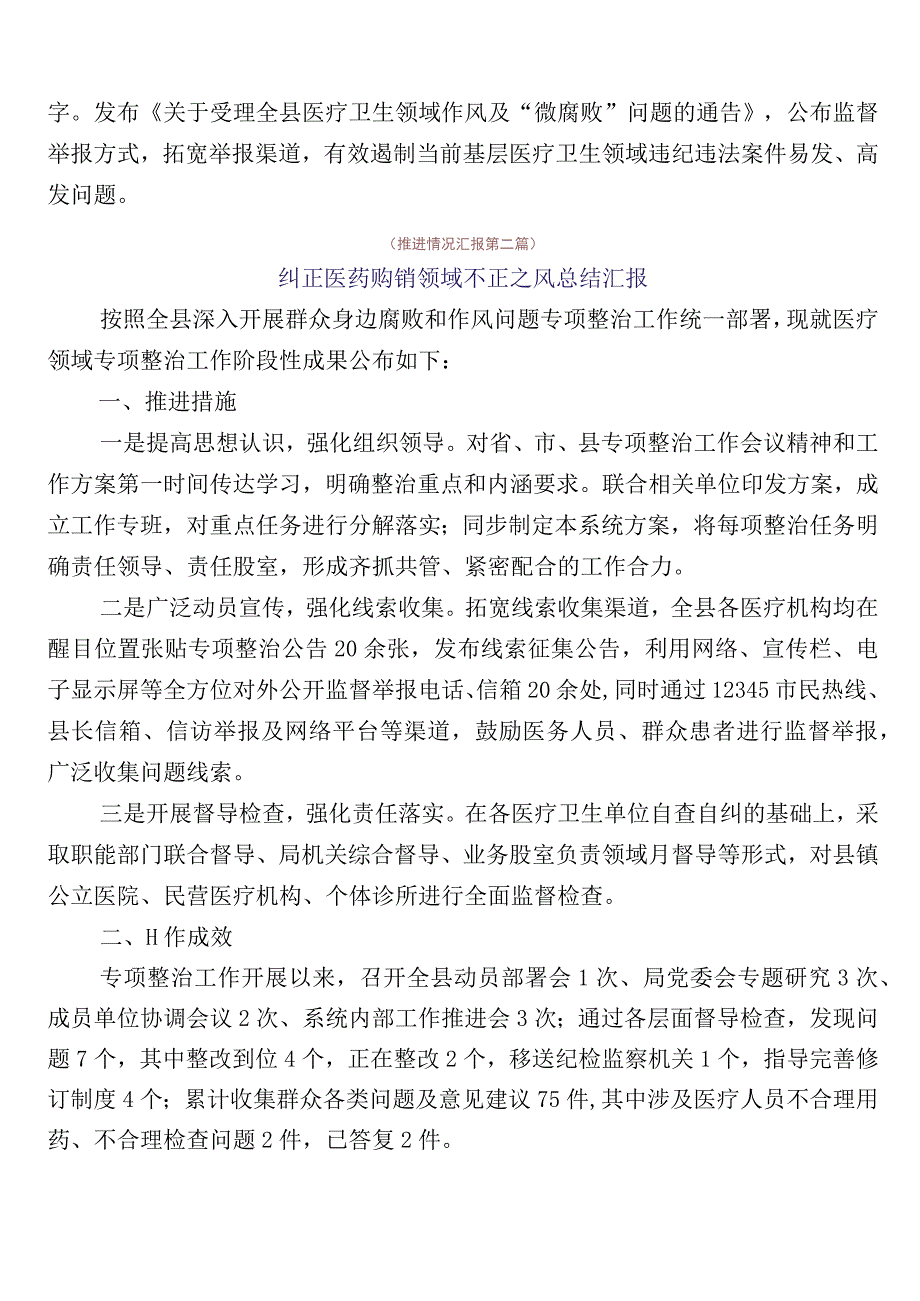 字。发布《关于受理全县医疗卫生领域作风及“微腐败”问题的通告》，公布监督举报方式，拓宽举报渠道，有效遏制当前基层医疗卫生领域违纪违法案件易发、高发问题。

（推进情况汇报第二篇）

纠正医药购销领域不正之风总结汇报

按照全县深入开展群众身边腐败和作风问题专项整治工作统一部署，现就医疗领域专项整治工作阶段性成果公布如下：

一、推进措施

一是提高思想认识，强化组织领导。对省、市、县专项整治工作会议精神和工作方案第一时间传达学习，明确整治重点和内涵要求。联合相关单位印发方案，成立工作专班，对重点任务进行分解落实；同步制定本系统方案，将每项整治任务明确责任领导、责任股室，形成齐抓共管、紧密配合的工作合力。

二是广泛动员宣传，强化线索收集。拓宽线索收集渠道，全县各医疗机构均在醒目位置张贴专项整治公告20余张，发布线索征集公告，利用网络、宣传栏、电子显示屏等全方位对外公开监督举报电话、信箱20余处，同时通过12345市民热线、县长信箱、信访举报及网络平台等渠道，鼓励医务人员、群众患者进行监督举报，广泛收集问题线索。

三是开展督导检查，强化责任落实。在各医疗卫生单位自查自纠的基础上，采取职能部门联合督导、局机关综合督导、业务股室负责领域月督导等形式，对县镇公立医院、民营医疗机构、个体诊所进行全面监督检查。

二、H作成效

专项整治工作开展以来，召开全县动员部署会1次、局党委会专题研究3次、成员单位协调会议2次、系统内部工作推进会3次；通过各层面督导检查，发现问题7个，其中整改到位4个，正在整改2个，移送纪检监察机关1个，指导完善修订制度4个；累计收集群众各类问题及意见建议75件，其中涉及医疗人员不合理用药、不合理检查问题2件，已答复2件。